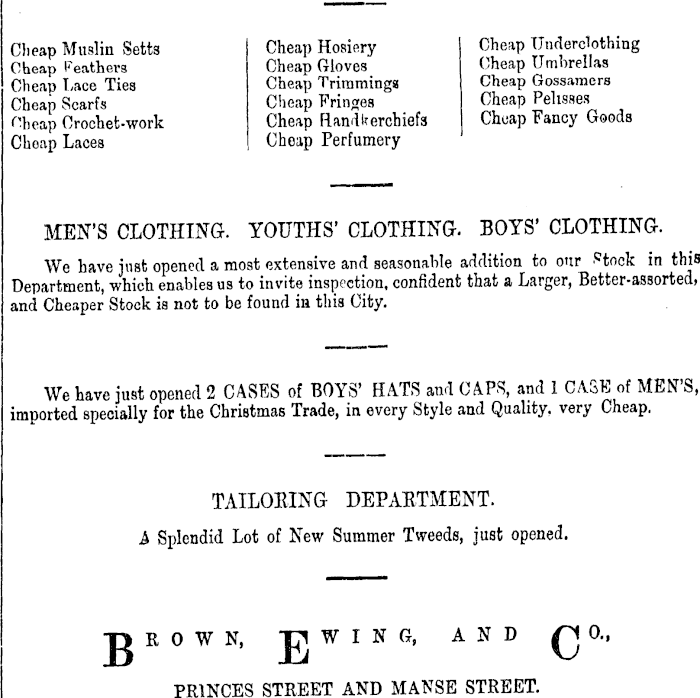 Cheap Muslin Setts
Cheap Feathers
Cheap Lace Ties
Cheap Scarfs
Cheap Crochet-work
Cheap Laces

Cheap Hosiery
Cheap Gloves
Cheap Trimmings
Cheap Fringes
Cheap Handkerchiefs
Cheap Perfumery

Cheap Underclothing
Cheap Umbrellas
Cheap Gossamers
Cheap Pelisses
Cheap Fancy Goods

MEN'S CLOTHING. YOUTHS' CLOTHING. BOYS' CLOTHING.

We have just opened a most extensive and seasonable addition to our Stock in this Department, which enables us to invite inspection, confident that a Larger, Better-assorted, and Cheaper Stock is not to be found in this City.

We have just opened 2 CASES of BOYS' HATS and CAPS, and 1 CASE of MEN'S, imported specially for the Christmas Trade, in every Style and Quality, very Cheap.

TAILORING DEPARTMENT.

A Splendid Lot of New Summer Tweeds, just opened.

BROWN, EWING, AND CO.,

PRINCES STREET AND MANSE STREET.